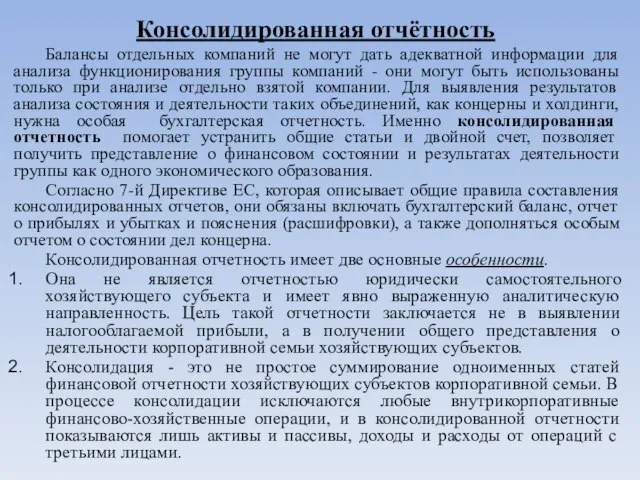 Консолидированная отчётность

Балансы отдельных компаний не могут дать адекватной информации для анализа функционирования группы компаний - они могут быть использованы только при анализе отдельно взятой компании. Для выявления результатов анализа состояния и деятельности таких объединений, как концерны и холдинги, нужна особая бухгалтерская отчетность. Именно консолидированная отчетность помогает устранить общие статьи и двойной счет, позволяет получить представление о финансовом состоянии и результатах деятельности группы как одного экономического образования.

Согласно 7-й Директиве ЕС, которая описывает общие правила составления консолидированных отчетов, они обязаны включать бухгалтерский баланс, отчет о прибылях и убытках и пояснения (расшифровки), а также дополняться особым отчетом о состоянии дел концерна.

Консолидированная отчетность имеет две основные особенности.

1. Она не является отчетностью юридически самостоятельного хозяйствующего субъекта и имеет явно выраженную аналитическую направленность. Цель такой отчетности заключается не в выявлении налогооблагаемой прибыли, а в получении общего представления о деятельности корпоративной семьи хозяйствующих субъектов.

2. Консолидация - это не простое суммирование одноименных статей финансовой отчетности хозяйствующих субъектов корпоративной семьи. В процессе консолидации исключаются любые внутрикорпоративные финансово-хозяйственные операции, и в консолидированной отчетности показываются лишь активы и пассивы, доходы и расходы от операций с третьими лицами.